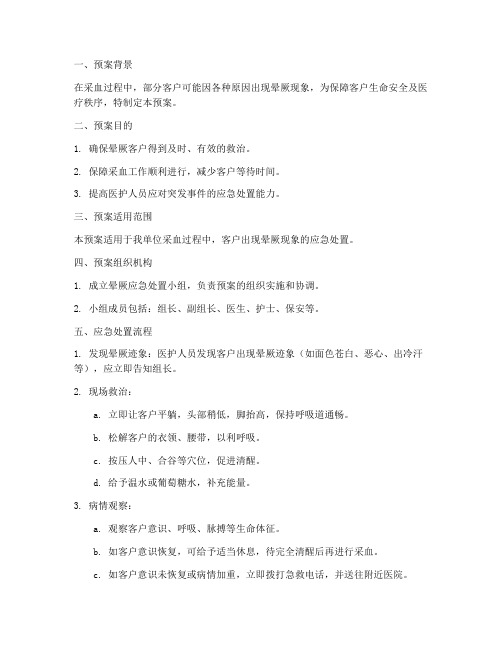 一、预案背景

在采血过程中，部分客户可能因各种原因出现晕厥现象，为保障客户生命安全及医疗秩序，特制定本预案。

二、预案目的

1. 确保晕厥客户得到及时、有效的救治。

2. 保障采血工作顺利进行，减少客户等待时间。

3. 提高医护人员应对突发事件的应急处置能力。

三、预案适用范围

本预案适用于我单位采血过程中，客户出现晕厥现象的应急处置。

四、预案组织机构

1. 成立晕厥应急处置小组，负责预案的组织实施和协调。

2. 小组成员包括：组长、副组长、医生、护士、保安等。

五、应急处置流程

1. 发现晕厥迹象：医护人员发现客户出现晕厥迹象（如面色苍白、恶心、出冷汗等），应立即告知组长。

2. 现场救治：

a. 立即让客户平躺，头部稍低，脚抬高，保持呼吸道通畅。

b. 松解客户的衣领、腰带，以利呼吸。

c. 按压人中、合谷等穴位，促进清醒。

d. 给予温水或葡萄糖水，补充能量。

3. 病情观察：

a. 观察客户意识、呼吸、脉搏等生命体征。

b. 如客户意识恢复，可给予适当休息，待完全清醒后再进行采血。

c. 如客户意识未恢复或病情加重，立即拨打急救电话，并送往附近医院。